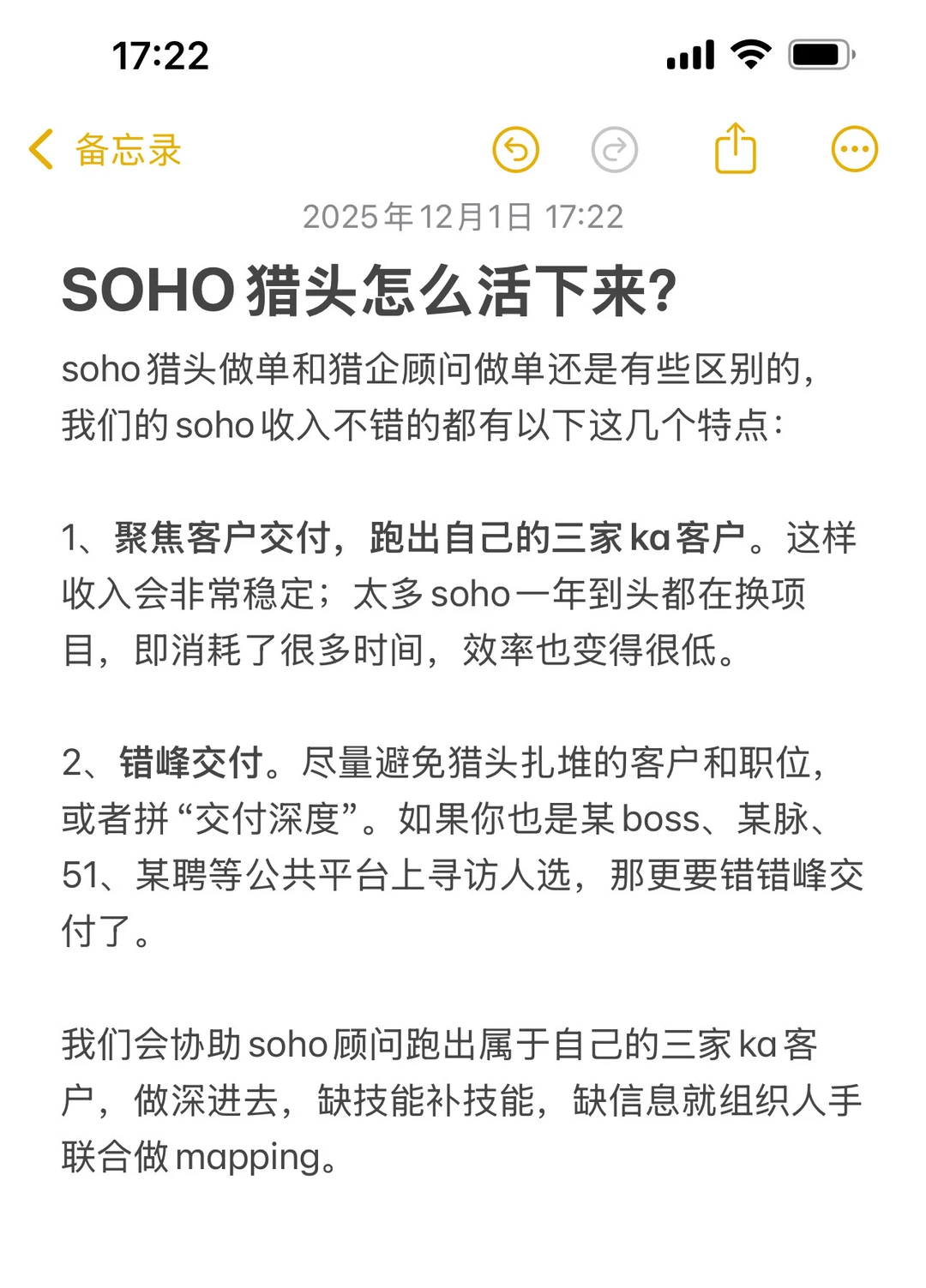 17:22

备忘录

2025年12月1日 17:22

SOHO猎头怎么活下来?

soho猎头做单和猎企顾问做单还是有些区别的，我们的soho收入不错的都有以下这几个特点：

1、聚焦客户交付，跑出自己的三家ka客户。这样收入会非常稳定；太多soho一年到头都在换项目，即消耗了很多时间，效率也变得很低。

2、错峰交付。尽量避免猎头扎堆的客户和职位，或者拼“交付深度”。如果你也是某boss、某脉、51、某聘等公共平台上寻访人选，那更要错错峰交付了。

我们会协助soho顾问跑出属于自己的三家ka客户，做深进去，缺技能补技能，缺信息就组织人手联合做mapping。